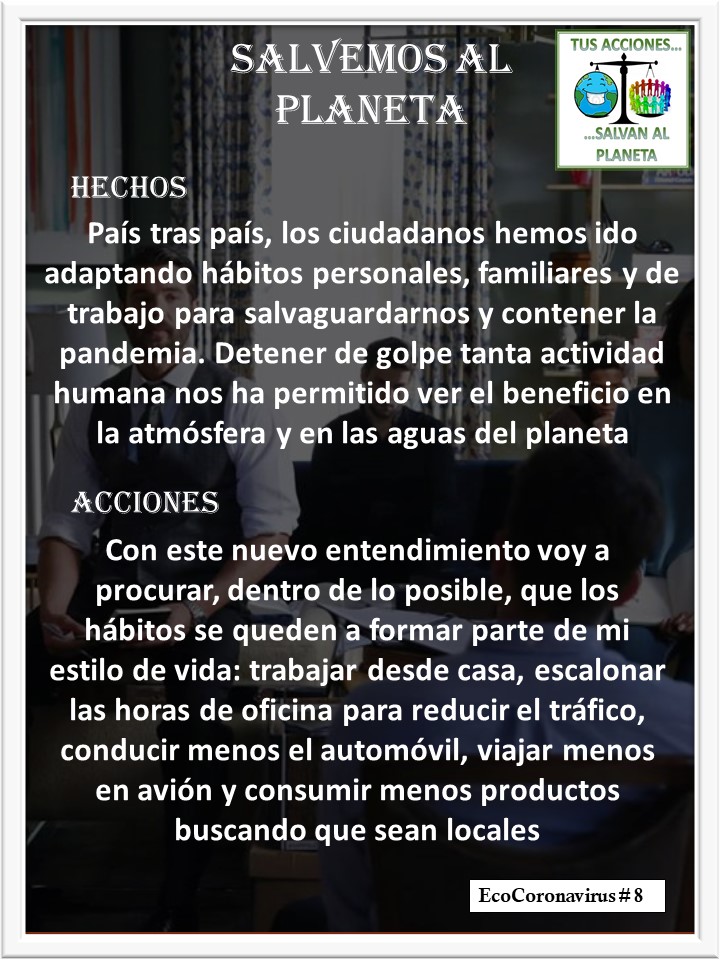 SALVEMOS AL PLANETA

TUS ACCIONES...
...SALVAN AL PLANETA

HECHOS

País tras país, los ciudadanos hemos ido adaptando hábitos personales, familiares y de trabajo para salvaguardarnos y contener la pandemia. Detener de golpe tanta actividad humana nos ha permitido ver el beneficio en la atmósfera y en las aguas del planeta

ACCIONES

Con este nuevo entendimiento voy a procurar, dentro de lo posible, que los hábitos se queden a formar parte de mi estilo de vida: trabajar desde casa, escalonar las horas de oficina para reducir el tráfico, conducir menos el automóvil, viajar menos en avión y consumir menos productos buscando que sean locales

EcoCoronavirus # 8